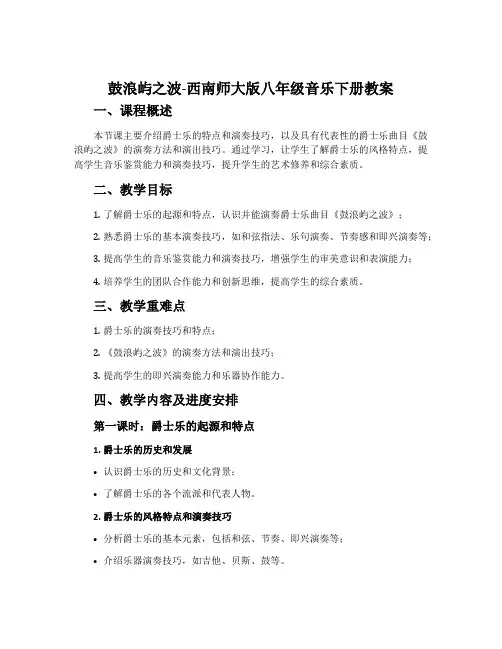 鼓浪屿之波-西南师大版八年级音乐下册教案

一、课程概述

本节课主要介绍爵士乐的特点和演奏技巧，以及具有代表性的爵士乐曲目《鼓浪屿之波》的演奏方法和演出技巧。通过学习，让学生了解爵士乐的风格特点，提高学生音乐鉴赏能力和演奏技巧，提升学生的艺术修养和综合素质。

二、教学目标

1. 了解爵士乐的起源和特点，认识并能演奏爵士乐曲目《鼓浪屿之波》；

2. 熟悉爵士乐的基本演奏技巧，如和弦指法、乐句演奏、节奏感和即兴演奏等；

3. 提高学生的音乐鉴赏能力和演奏技巧，增强学生的审美意识和表演能力；

4. 培养学生的团队合作能力和创新思维，提高学生的综合素质。

三、教学重难点

1. 爵士乐的演奏技巧和特点；

2. 《鼓浪屿之波》的演奏方法和演出技巧；

3. 提高学生的即兴演奏能力和乐器协作能力。

四、教学内容及进度安排

第一课时：爵士乐的起源和特点

1. 爵士乐的历史和发展

• 认识爵士乐的历史和文化背景；

• 了解爵士乐的各个流派和代表人物。

2. 爵士乐的风格特点和演奏技巧

• 分析爵士乐的基本元素，包括和弦、节奏、即兴演奏等；

• 介绍乐器演奏技巧，如吉他、贝斯、鼓等。